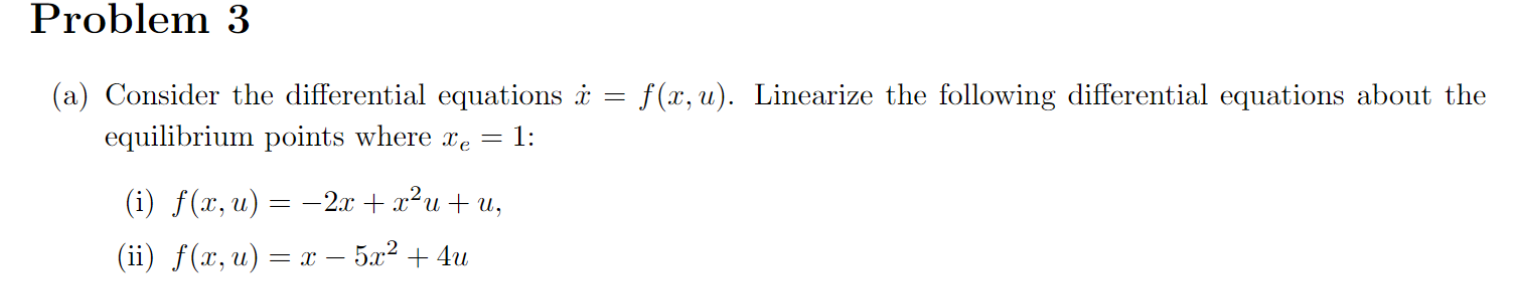 Problem 3

(a) Consider the differential equations $\dot{x} = f(x, u)$. Linearize the following differential equations about the equilibrium points where $x_e = 1$:

(i) $f(x, u) = -2x + x^2u + u$,

(ii) $f(x, u) = x - 5x^2 + 4u$